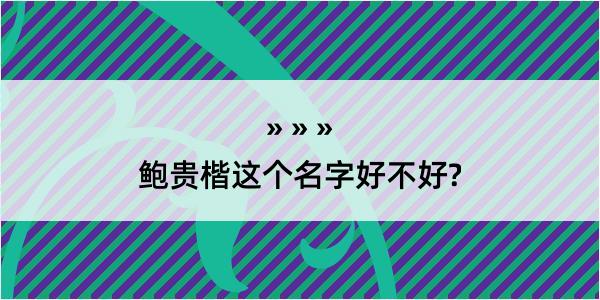 » » »

鲍贵楷这个名字好不好?